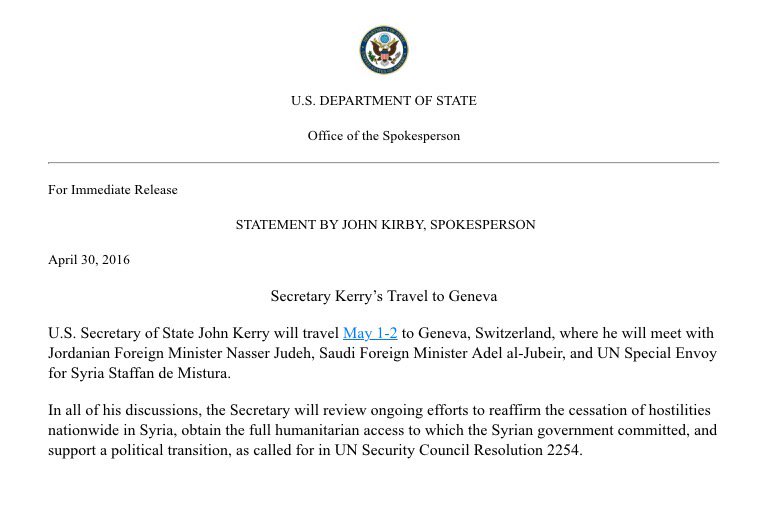 U.S. DEPARTMENT OF STATE

Office of the Spokesperson

For Immediate Release

STATEMENT BY JOHN KIRBY, SPOKESPERSON

April 30, 2016

Secretary Kerry's Travel to Geneva

U.S. Secretary of State John Kerry will travel May 1-2 to Geneva, Switzerland, where he will meet with Jordanian Foreign Minister Nasser Judeh, Saudi Foreign Minister Adel al-Jubeir, and UN Special Envoy for Syria Staffan de Mistura.

In all of his discussions, the Secretary will review ongoing efforts to reaffirm the cessation of hostilities nationwide in Syria, obtain the full humanitarian access to which the Syrian government committed, and support a political transition, as called for in UN Security Council Resolution 2254.